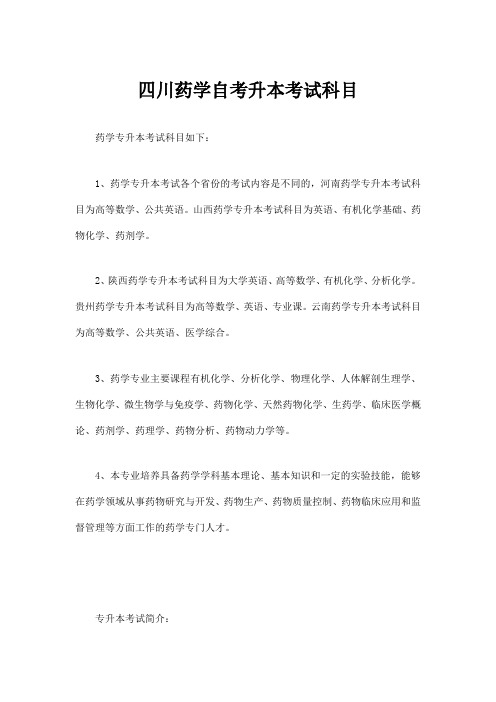 四川药学自考升本考试科目

药学专升本考试科目如下：

1、药学专升本考试各个省份的考试内容是不同的，河南药学专升本考试科目为高等数学、公共英语。山西药学专升本考试科目为英语、有机化学基础、药物化学、药剂学。

2、陕西药学专升本考试科目为大学英语、高等数学、有机化学、分析化学。贵州药学专升本考试科目为高等数学、英语、专业课。云南药学专升本考试科目为高等数学、公共英语、医学综合。

3、药学专业主要课程有机化学、分析化学、物理化学、人体解剖生理学、生物化学、微生物学与免疫学、药物化学、天然药物化学、生药学、临床医学概论、药剂学、药理学、药物分析、药物动力学等。

4、本专业培养具备药学学科基本理论、基本知识和一定的实验技能，能够在药学领域从事药物研究与开发、药物生产、药物质量控制、药物临床应用和监督管理等方面工作的药学专门人才。

专升本考试简介：